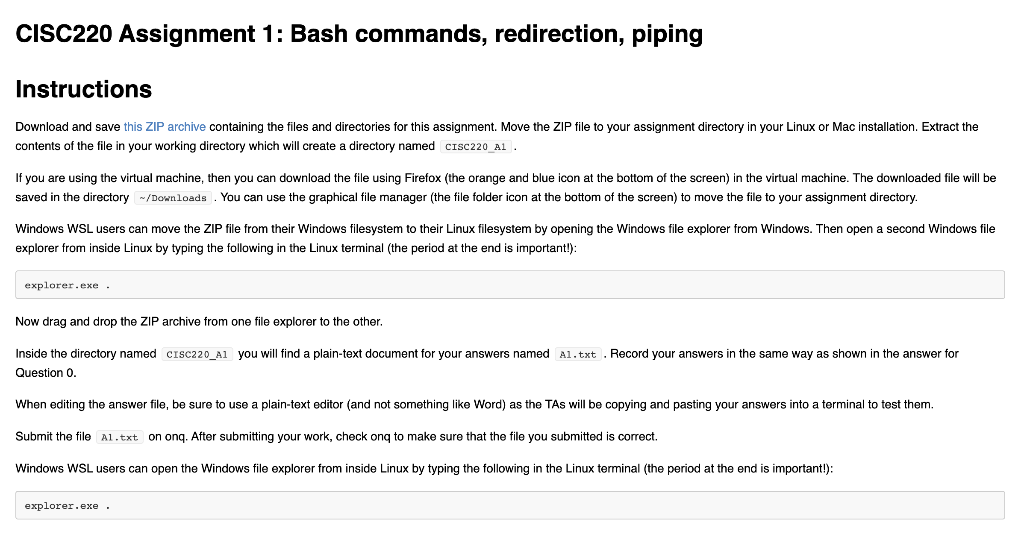 CISC220 Assignment 1: Bash commands, redirection, piping

Instructions

Download and save this ZIP archive containing the files and directories for this assignment. Move the ZIP file to your assignment directory in your Linux or Mac installation. Extract the contents of the file in your working directory which will create a directory named CISC220_A1 .

If you are using the virtual machine, then you can download the file using Firefox (the orange and blue icon at the bottom of the screen) in the virtual machine. The downloaded file will be saved in the directory ~/Downloads . You can use the graphical file manager (the file folder icon at the bottom of the screen) to move the file to your assignment directory.

Windows WSL users can move the ZIP file from their Windows filesystem to their Linux filesystem by opening the Windows file explorer from Windows. Then open a second Windows file explorer from inside Linux by typing the following in the Linux terminal (the period at the end is important!):

explorer.exe .

Now drag and drop the ZIP archive from one file explorer to the other.

Inside the directory named CISC220_A1 you will find a plain-text document for your answers named A1.txt . Record your answers in the same way as shown in the answer for Question 0.

When editing the answer file, be sure to use a plain-text editor (and not something like Word) as the TAs will be copying and pasting your answers into a terminal to test them.

Submit the file A1.txt on onq. After submitting your work, check onq to make sure that the file you submitted is correct.

Windows WSL users can open the Windows file explorer from inside Linux by typing the following in the Linux terminal (the period at the end is important!):

explorer.exe .